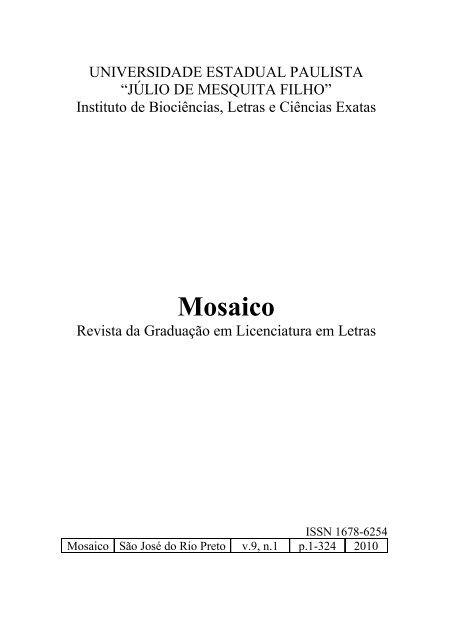 UNIVERSIDADE ESTADUAL PAULISTA
“JÚLIO DE MESQUITA FILHO”
Instituto de Biociências, Letras e Ciências Exatas

Mosaico
Revista da Graduação em Licenciatura em Letras

ISSN 1678-6254

| Mosaico | São José do Rio Preto | v.9, n.1 | p.1-324 | 2010 |
|---|---|---|---|---|